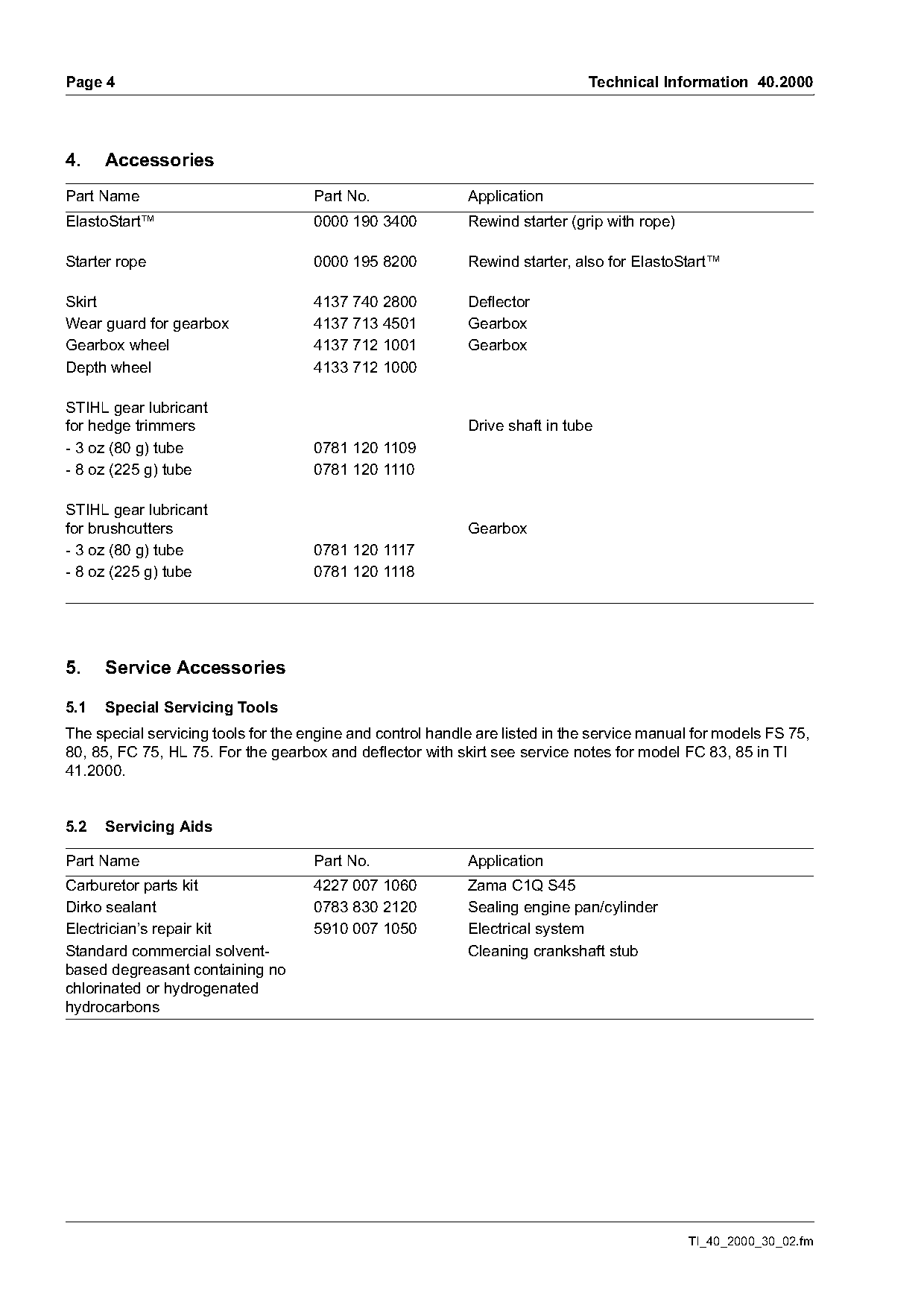 Page 4

Technical Information 40.2000

4. Accessories

| Part Name | Part No. | Application |
|---|---|---|
| ElastoStart™ | 0000 190 3400 | Rewind starter (grip with rope) |
| Starter rope | 0000 195 8200 | Rewind starter, also for ElastoStart™ |
| Skirt | 4137 740 2800 | Deflector |
| Wear guard for gearbox | 4137 713 4501 | Gearbox |
| Gearbox wheel | 4137 712 1001 | Gearbox |
| Depth wheel | 4133 712 1000 | |
| STIHL gear lubricant for hedge trimmers | | Drive shaft in tube |
| - 3 oz (80 g) tube | 0781 120 1109 | |
| - 8 oz (225 g) tube | 0781 120 1110 | |
| STIHL gear lubricant for brushcutters | | Gearbox |
| - 3 oz (80 g) tube | 0781 120 1117 | |
| - 8 oz (225 g) tube | 0781 120 1118 | |

5. Service Accessories

5.1 Special Servicing Tools

The special servicing tools for the engine and control handle are listed in the service manual for models FS 75, 80, 85, FC 75, HL 75. For the gearbox and deflector with skirt see service notes for model FC 83, 85 in TI 41.2000.

5.2 Servicing Aids

| Part Name | Part No. | Application |
|---|---|---|
| Carburetor parts kit | 4227 007 1060 | Zama C1Q S45 |
| Dirko sealant | 0783 830 2120 | Sealing engine pan/cylinder |
| Electrician's repair kit | 5910 007 1050 | Electrical system |
| Standard commercial solvent-based degreasant containing no chlorinated or hydrogenated hydrocarbons | | Cleaning crankshaft stub |

TI_40_2000_30_02.fm